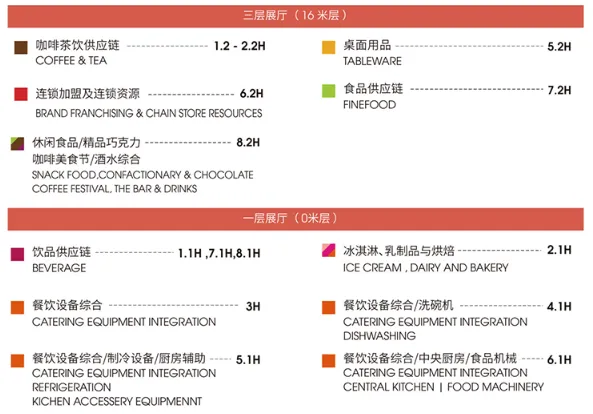 三层展厅（16米层）

咖啡茶饮供应链 1.2 - 2.2H
COFFEE & TEA

连锁加盟及连锁资源 6.2H
BRAND FRANCHISING & CHAIN STORE RESOURCES

休闲食品/精品巧克力 8.2H
咖啡美食节/酒水综合
SNACK FOOD,CONFACTIONARY & CHOCOLATE
COFFEE FESTIVAL, THE BAR & DRINKS

桌面用品 5.2H
TABLEWARE

食品供应链 7.2H
FINEFOOD

一层展厅（0米层）

饮品供应链 1.1H ,7.1H,8.1H
BEVERAGE

餐饮设备综合 3H
CATERING EQUIPMENT INTEGRATION

餐饮设备综合/制冷设备/厨房辅助 5.1H
CATERING EQUIPMENT INTEGRATION
REFRIGERATION
KICHEN ACCESSERY EQUIPMENNT

冰淇淋、乳制品与烘焙 2.1H
ICE CREAM , DAIRY AND BAKERY

餐饮设备综合/洗碗机 4.1H
CATERING EQUIPMENT INTEGRATION
DISHWASHING

餐饮设备综合/中央厨房/食品机械 6.1H
CATERING EQUIPMENT INTEGRATION
CENTRAL KITCHEN | FOOD MACHINERY